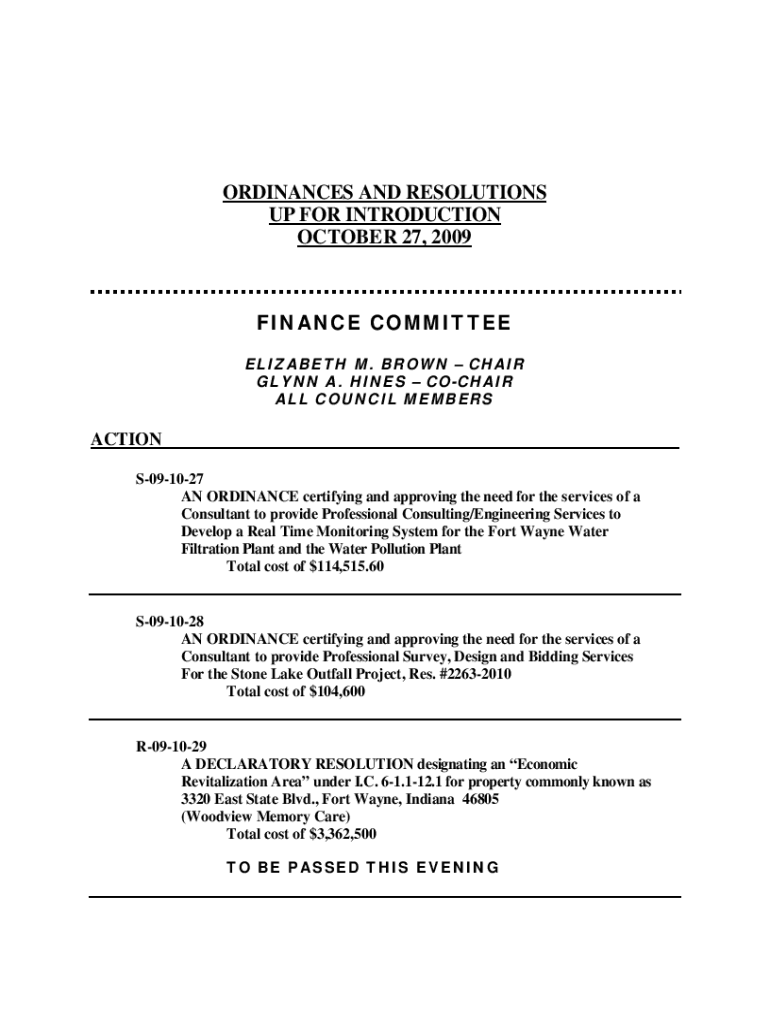 ORDINANCES AND RESOLUTIONS
UP FOR INTRODUCTION
OCTOBER 27, 2009

FINANCE COMMITTEE

ELIZABETH M. BROWN – CHAIR
GLYNN A. HINES – CO-CHAIR
ALL COUNCIL MEMBERS

ACTION

S-09-10-27
AN ORDINANCE certifying and approving the need for the services of a Consultant to provide Professional Consulting/Engineering Services to Develop a Real Time Monitoring System for the Fort Wayne Water Filtration Plant and the Water Pollution Plant
Total cost of $114,515.60

S-09-10-28
AN ORDINANCE certifying and approving the need for the services of a Consultant to provide Professional Survey, Design and Bidding Services For the Stone Lake Outfall Project, Res. #2263-2010
Total cost of $104,600

R-09-10-29
A DECLARATORY RESOLUTION designating an "Economic Revitalization Area" under I.C. 6-1.1-12.1 for property commonly known as 3320 East State Blvd., Fort Wayne, Indiana 46805 (Woodview Memory Care)
Total cost of $3,362,500

TO BE PASSED THIS EVENING